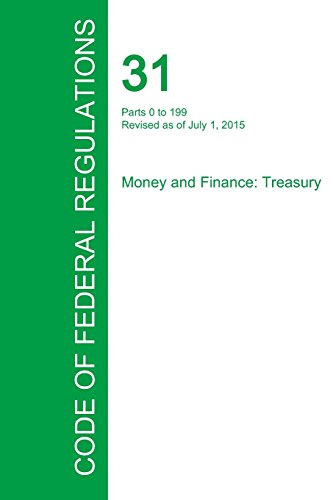 CODE OF FEDERAL REGULATIONS

31

Parts 0 to 199
Revised as of July 1, 2015

Money and Finance: Treasury